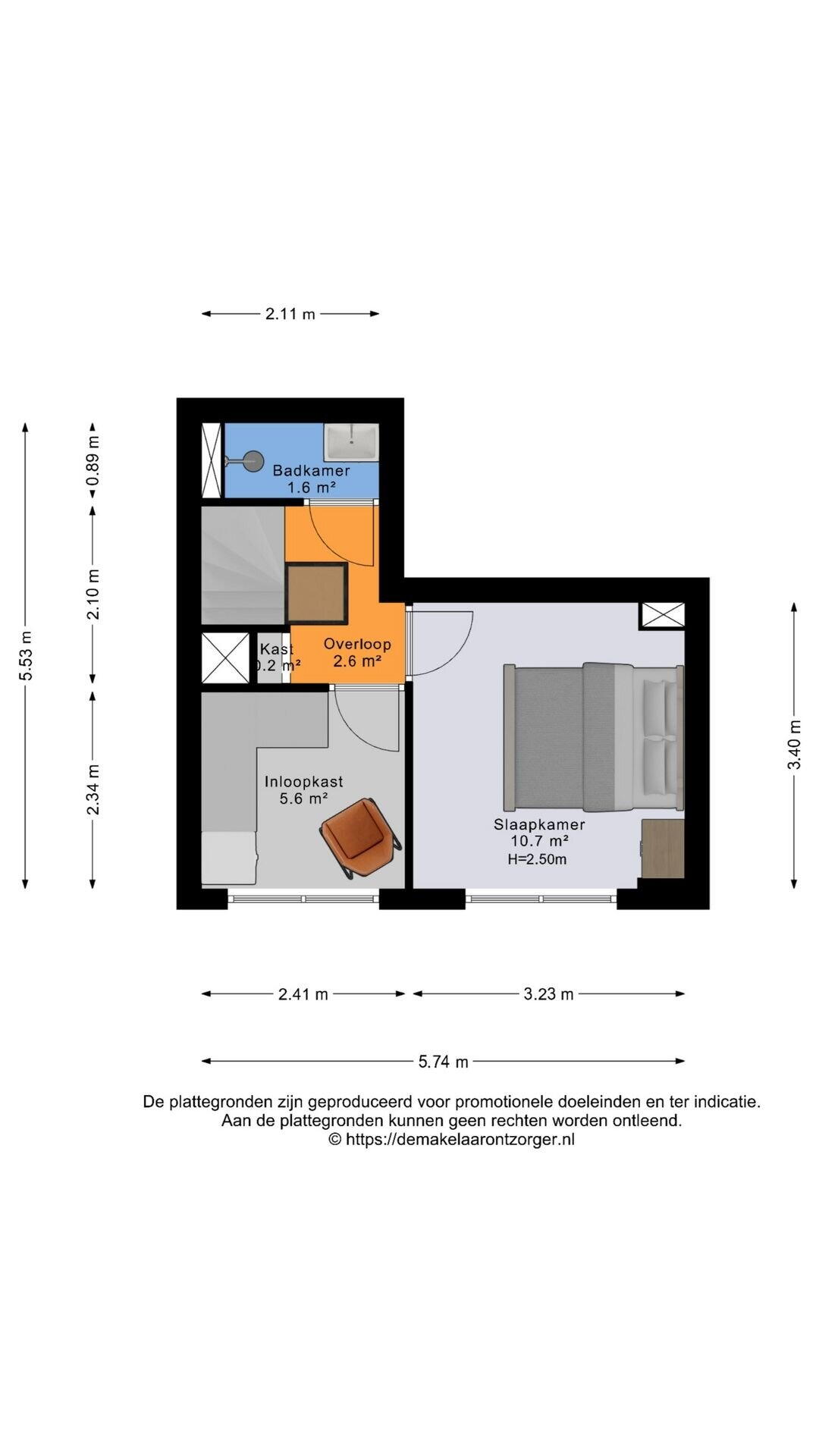 2.11 m

5.53 m

0.89 m

2.10 m

2.34 m

Badkamer
1.6 m²

Kast
0.2 m²

Overloop
2.6 m²

Inloopkast
5.6 m²

Slaapkamer
10.7 m²
H=2.50m

3.40 m

2.41 m

3.23 m

5.74 m

De plattegronden zijn geproduceerd voor promotionele doeleinden en ter indicatie.
Aan de plattegronden kunnen geen rechten worden ontleend.
© https://demakelaarontzorger.nl